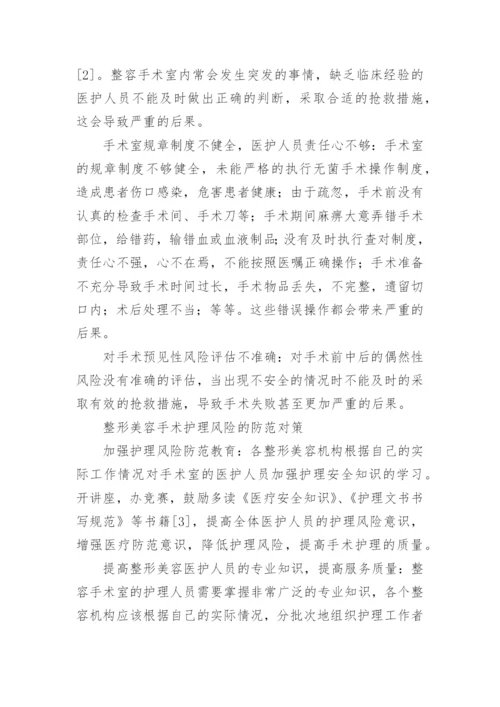 [2]。整容手术室内常会发生突发的事情，缺乏临床经验的医护人员不能及时做出正确的判断，采取合适的抢救措施，这会导致严重的后果。

手术室规章制度不健全，医护人员责任心不够：手术室的规章制度不够健全，未能严格的执行无菌手术操作制度，造成患者伤口感染，危害患者健康；由于疏忽，手术前没有认真的检查手术间、手术刀等；手术期间麻痹大意弄错手术部位，给错药，输错血或血液制品；没有及时执行查对制度，责任心不强，心不在焉，不能按照医嘱正确操作；手术准备不充分导致手术时间过长，手术物品丢失，不完整，遗留切口内；术后处理不当；等等。这些错误操作都会带来严重的后果。

对手术预见性风险评估不准确：对手术前中后的偶然性风险没有准确的评估，当出现不安全的情况时不能及时的采取有效的抢救措施，导致手术失败甚至更加严重的后果。

整形美容手术护理风险的防范对策

加强护理风险防范教育：各整形美容机构根据自己的实际工作情况对手术室的医护人员加强护理安全知识的学习。开讲座，办竞赛，鼓励多读《医疗安全知识》、《护理文书书写规范》等书籍[3]，提高全体医护人员的护理风险意识，增强医疗防范意识，降低护理风险，提高手术护理的质量。

提高整形美容医护人员的专业知识，提高服务质量：整容手术室的护理人员需要掌握非常广泛的专业知识，各个整容机构应该根据自己的实际情况，分批次地组织护理工作者